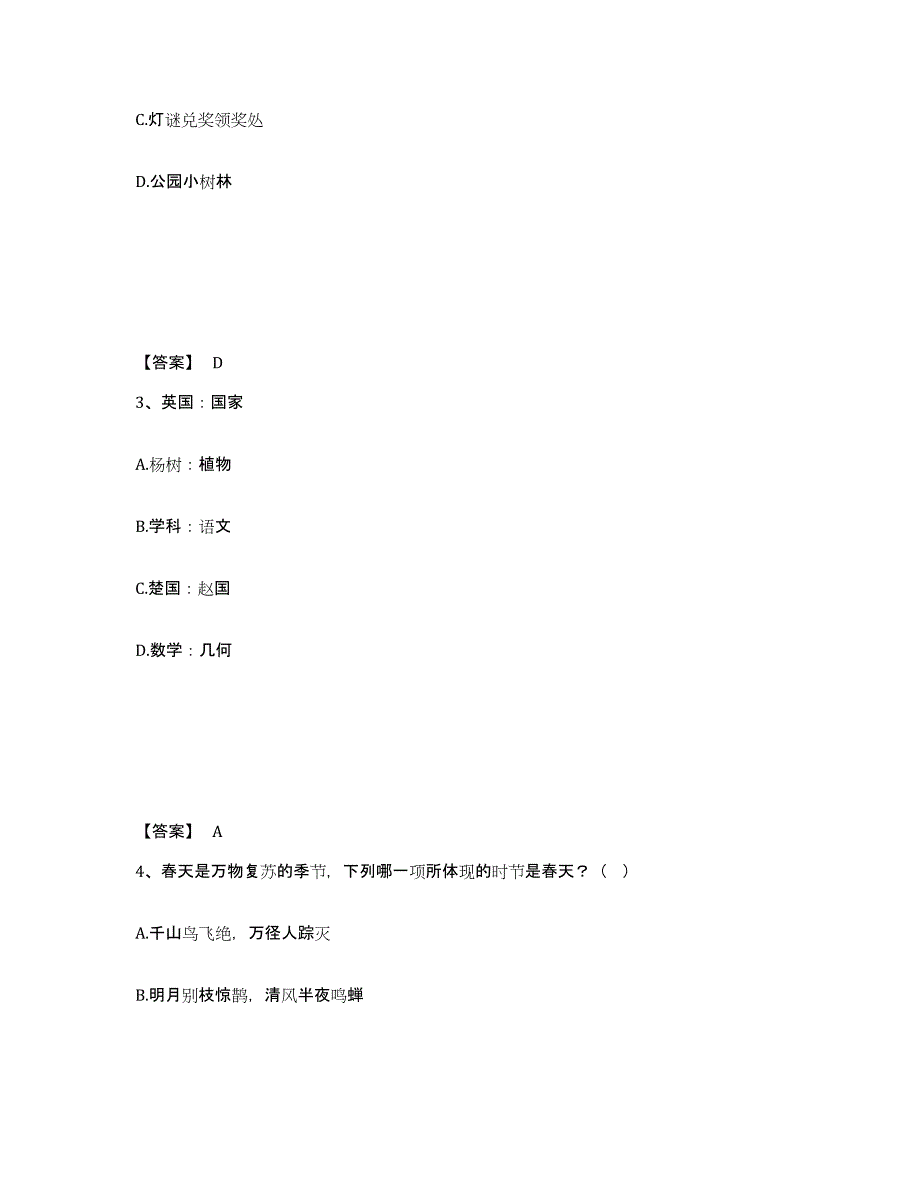 C.灯谜兑奖领奖处

D.公园小树林

【答案】 D

3、英国：国家

A.杨树：植物

B.学科：语文

C.楚国：赵国

D.数学：几何

【答案】 A

4、春天是万物复苏的季节，下列哪一项所体现的时节是春天？（ ）

A.千山鸟飞绝，万径人踪灭

B.明月别枝惊鹊，清风半夜鸣蝉